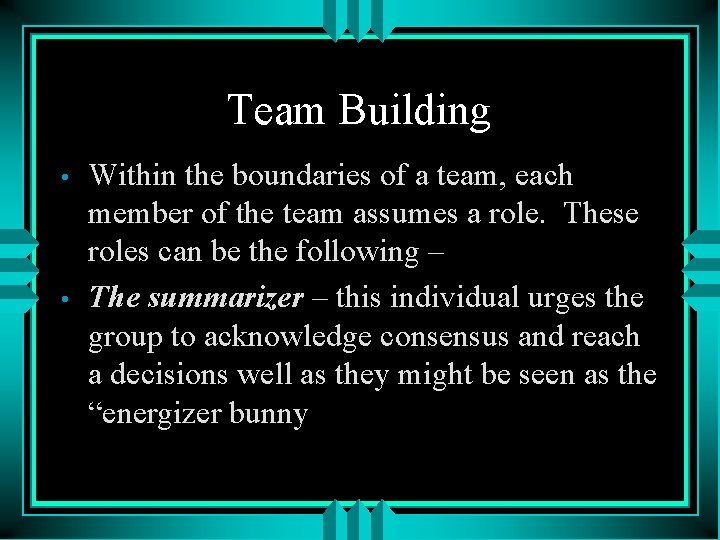 Team Building

• Within the boundaries of a team, each member of the team assumes a role. These roles can be the following –

• The summarizer – this individual urges the group to acknowledge consensus and reach a decisions well as they might be seen as the "energizer bunny